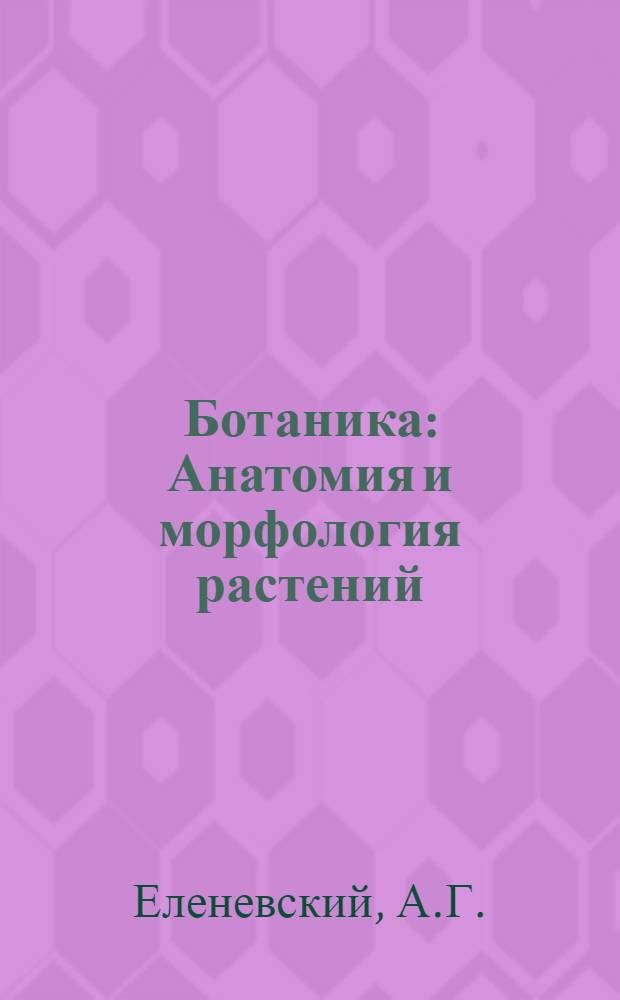 Ботаника: Анатомия и морфология растений

Еленевский, А.Г.